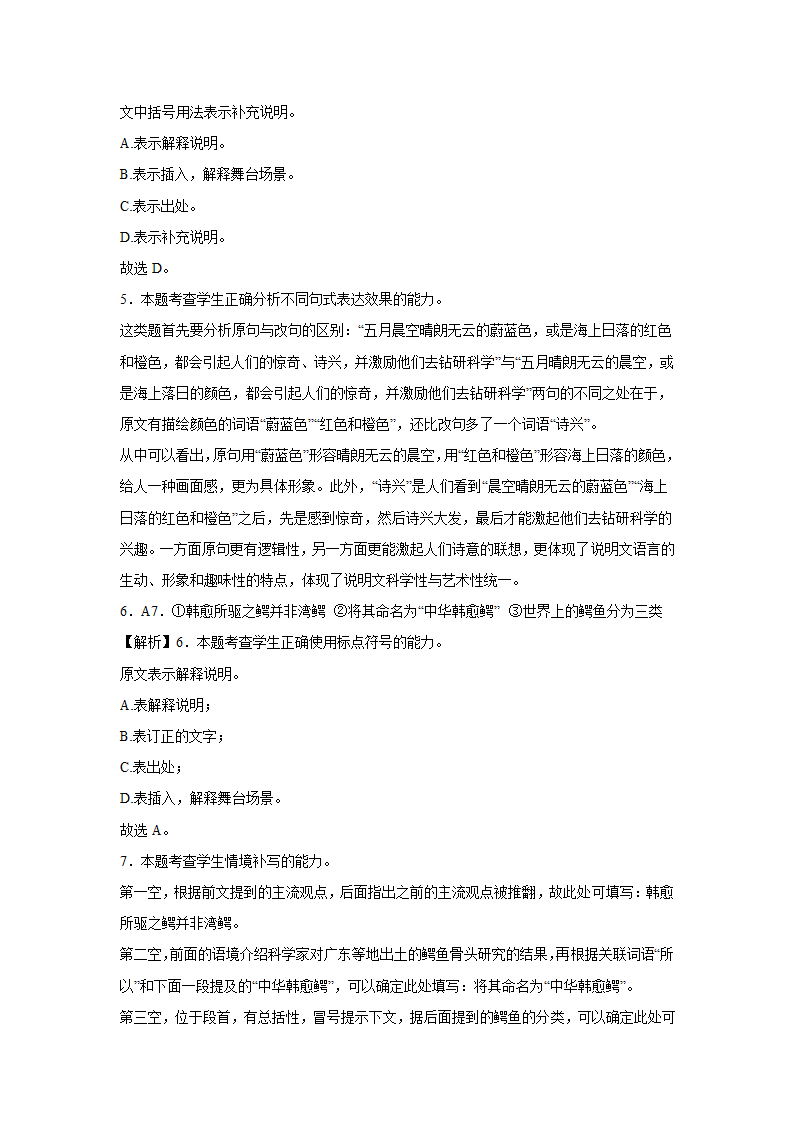 文中括号用法表示补充说明。

A.表示解释说明。

B.表示插入，解释舞台场景。

C.表示出处。

D.表示补充说明。

故选 D。

5．本题考查学生正确分析不同句式表达效果的能力。

这类题首先要分析原句与改句的区别：“五月晨空晴朗无云的蔚蓝色，或是海上日落的红色和橙色，都会引起人们的惊奇、诗兴，并激励他们去钻研科学”与“五月晴朗无云的晨空，或是海上落日的颜色，都会引起人们的惊奇，并激励他们去钻研科学”两句的不同之处在于，原文有描绘颜色的词语“蔚蓝色”“红色和橙色”，还比改句多了一个词语“诗兴”。

从中可以看出，原句用“蔚蓝色”形容晴朗无云的晨空，用“红色和橙色”形容海上日落的颜色，给人一种画面感，更为具体形象。此外，“诗兴”是人们看到“晨空晴朗无云的蔚蓝色”“海上日落的红色和橙色”之后，先是感到惊奇，然后诗兴大发，最后才能激起他们去钻研科学的兴趣。一方面原句更有逻辑性，另一方面更能激起人们诗意的联想，更体现了说明文语言的生动、形象和趣味性的特点，体现了说明文科学性与艺术性统一。

6．A7．①韩愈所驱之鳄并非湾鳄 ②将其命名为“中华韩愈鳄” ③世界上的鳄鱼分为三类

【解析】6．本题考查学生正确使用标点符号的能力。

原文表示解释说明。

A.表解释说明；

B.表订正的文字；

C.表出处；

D.表插入，解释舞台场景。

故选 A。

7．本题考查学生情境补写的能力。

第一空，根据前文提到的主流观点，后面指出之前的主流观点被推翻，故此处可填写：韩愈所驱之鳄并非湾鳄。

第二空，前面的语境介绍科学家对广东等地出土的鳄鱼骨头研究的结果，再根据关联词语“所以”和下面一段提及的“中华韩愈鳄”，可以确定此处填写：将其命名为“中华韩愈鳄”。

第三空，位于段首，有总括性，冒号提示下文，据后面提到的鳄鱼的分类，可以确定此处可